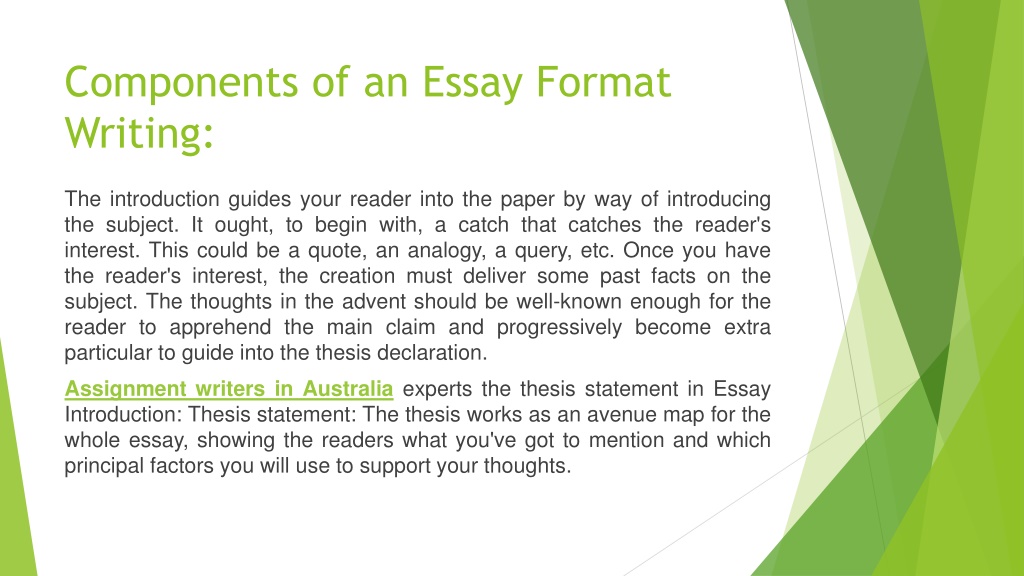 Components of an Essay Format Writing:

The introduction guides your reader into the paper by way of introducing the subject. It ought, to begin with, a catch that catches the reader's interest. This could be a quote, an analogy, a query, etc. Once you have the reader's interest, the creation must deliver some past facts on the subject. The thoughts in the advent should be well-known enough for the reader to apprehend the main claim and progressively become extra particular to guide into the thesis declaration.

Assignment writers in Australia experts the thesis statement in Essay Introduction: Thesis statement: The thesis works as an avenue map for the whole essay, showing the readers what you've got to mention and which principal factors you will use to support your thoughts.